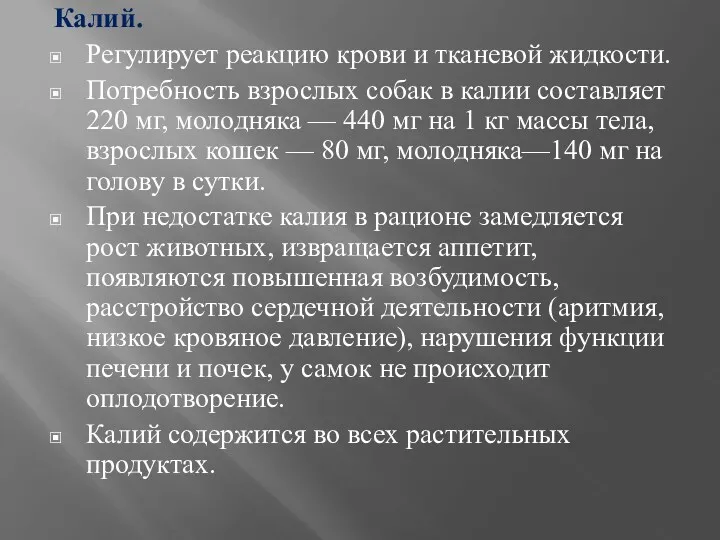 Калий.

Регулирует реакцию крови и тканевой жидкости.

Потребность взрослых собак в калии составляет 220 мг, молодняка — 440 мг на 1 кг массы тела, взрослых кошек — 80 мг, молодняка—140 мг на голову в сутки.

При недостатке калия в рационе замедляется рост животных, извращается аппетит, появляются повышенная возбудимость, расстройство сердечной деятельности (аритмия, низкое кровяное давление), нарушения функции печени и почек, у самок не происходит оплодотворение.

Калий содержится во всех растительных продуктах.